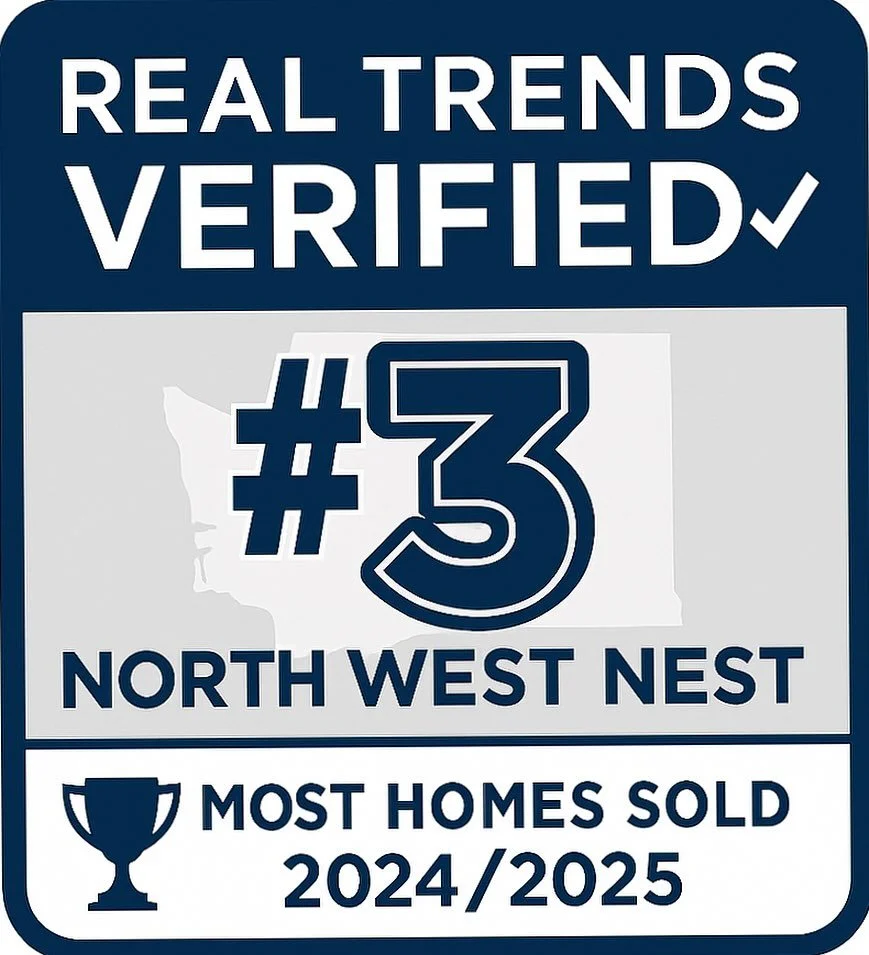 REAL TRENDS
VERIFIED✓

#3

NORTH WEST NEST

MOST HOMES SOLD
2024/2025